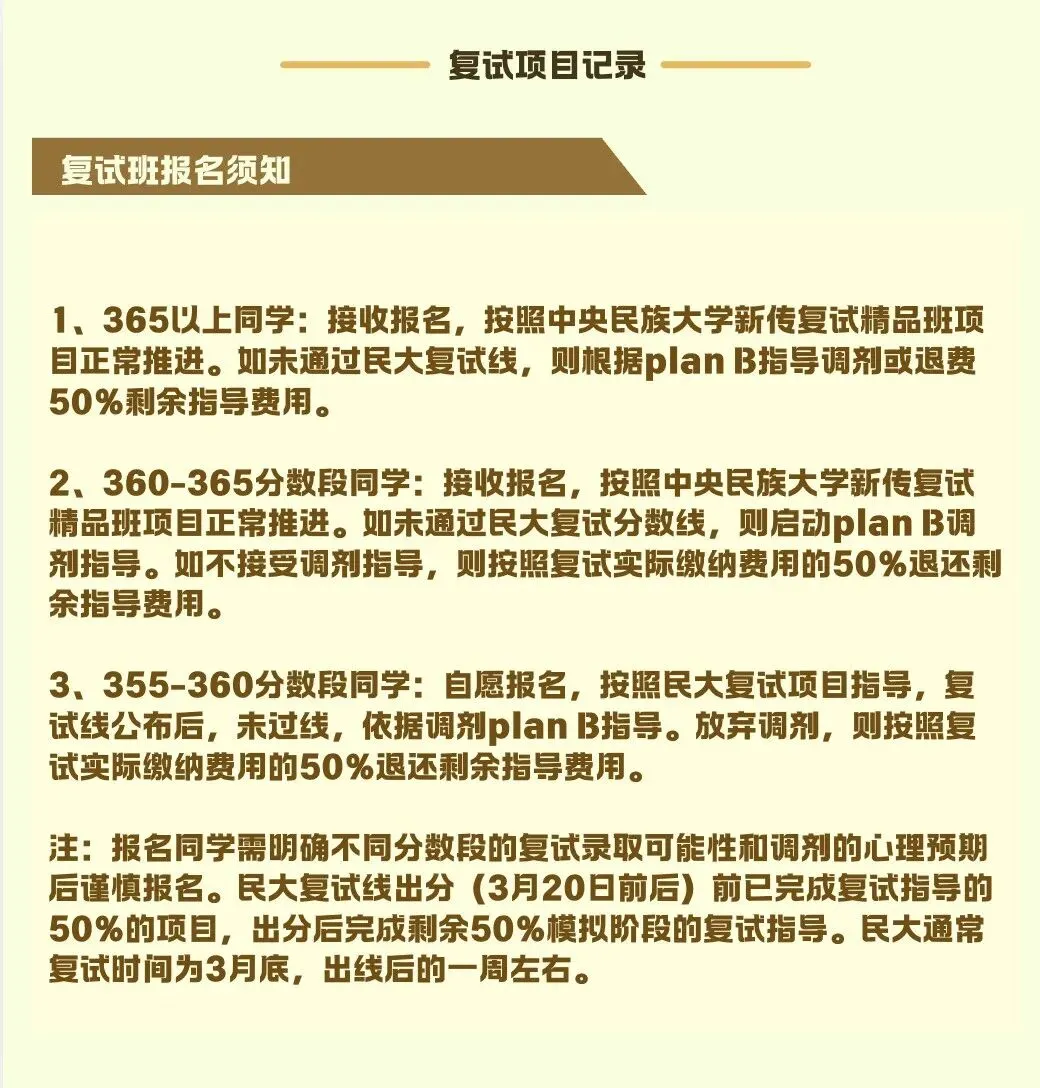 复试项目记录

复试班报名须知

1、365以上同学：接收报名，按照中央民族大学新传复试精品班项目正常推进。如未通过民大复试线，则根据plan B指导调剂或退费50%剩余指导费用。

2、360-365分数段同学：接收报名，按照中央民族大学新传复试精品班项目正常推进。如未通过民大复试分数线，则启动plan B调剂指导。如不接受调剂指导，则按照复试实际缴纳费用的50%退还剩余指导费用。

3、355-360分数段同学：自愿报名，按照民大复试项目指导，复试线公布后，未过线，依据调剂plan B指导。放弃调剂，则按照复试实际缴纳费用的50%退还剩余指导费用。

注：报名同学需明确不同分数段的复试录取可能性和调剂的心理预期后谨慎报名。民大复试线出分（3月20日前后）前已完成复试指导的50%的项目，出分后完成剩余50%模拟阶段的复试指导。民大通常复试时间为3月底，出线后的一周左右。